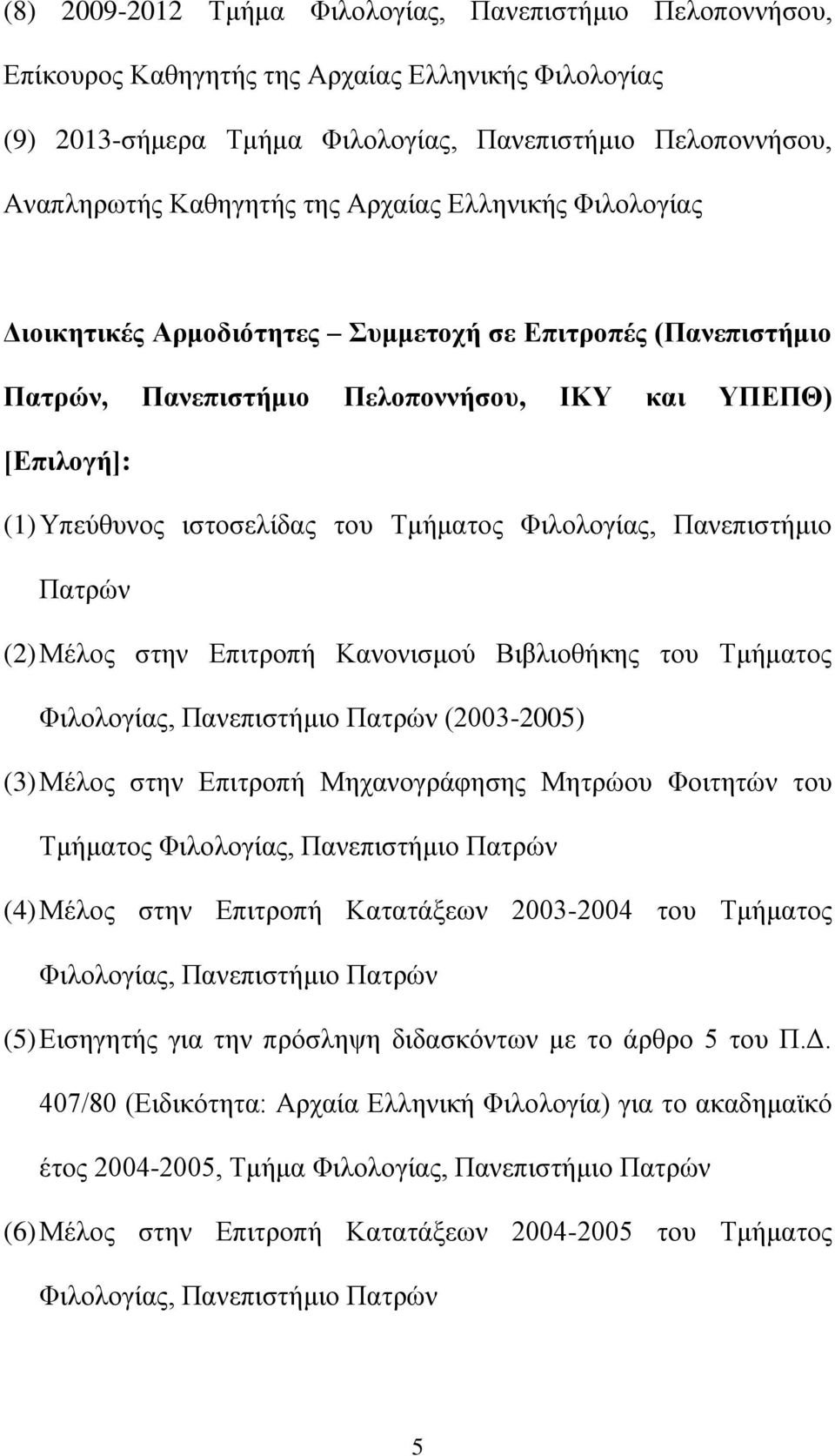 (8) 2009-2012 Τμήμα Φιλολογίας, Πανεπιστήμιο Πελοποννήσου, Επίκουρος Καθηγητής της Αρχαίας Ελληνικής Φιλολογίας

(9) 2013-σήμερα Τμήμα Φιλολογίας, Πανεπιστήμιο Πελοποννήσου, Αναπληρωτής Καθηγητής της Αρχαίας Ελληνικής Φιλολογίας

Διοικητικές Αρμοδιότητες – Συμμετοχή σε Επιτροπές (Πανεπιστήμιο Πατρών, Πανεπιστήμιο Πελοποννήσου, ΙΚΥ και ΥΠΕΠΘ) [Επιλογή]:

(1) Υπεύθυνος ιστοσελίδας του Τμήματος Φιλολογίας, Πανεπιστήμιο Πατρών

(2) Μέλος στην Επιτροπή Κανονισμού Βιβλιοθήκης του Τμήματος Φιλολογίας, Πανεπιστήμιο Πατρών (2003-2005)

(3) Μέλος στην Επιτροπή Μηχανογράφησης Μητρώου Φοιτητών του Τμήματος Φιλολογίας, Πανεπιστήμιο Πατρών

(4) Μέλος στην Επιτροπή Κατατάξεων 2003-2004 του Τμήματος Φιλολογίας, Πανεπιστήμιο Πατρών

(5) Εισηγητής για την πρόσληψη διδασκόντων με το άρθρο 5 του Π.Δ. 407/80 (Ειδικότητα: Αρχαία Ελληνική Φιλολογία) για το ακαδημαϊκό έτος 2004-2005, Τμήμα Φιλολογίας, Πανεπιστήμιο Πατρών

(6) Μέλος στην Επιτροπή Κατατάξεων 2004-2005 του Τμήματος Φιλολογίας, Πανεπιστήμιο Πατρών

5